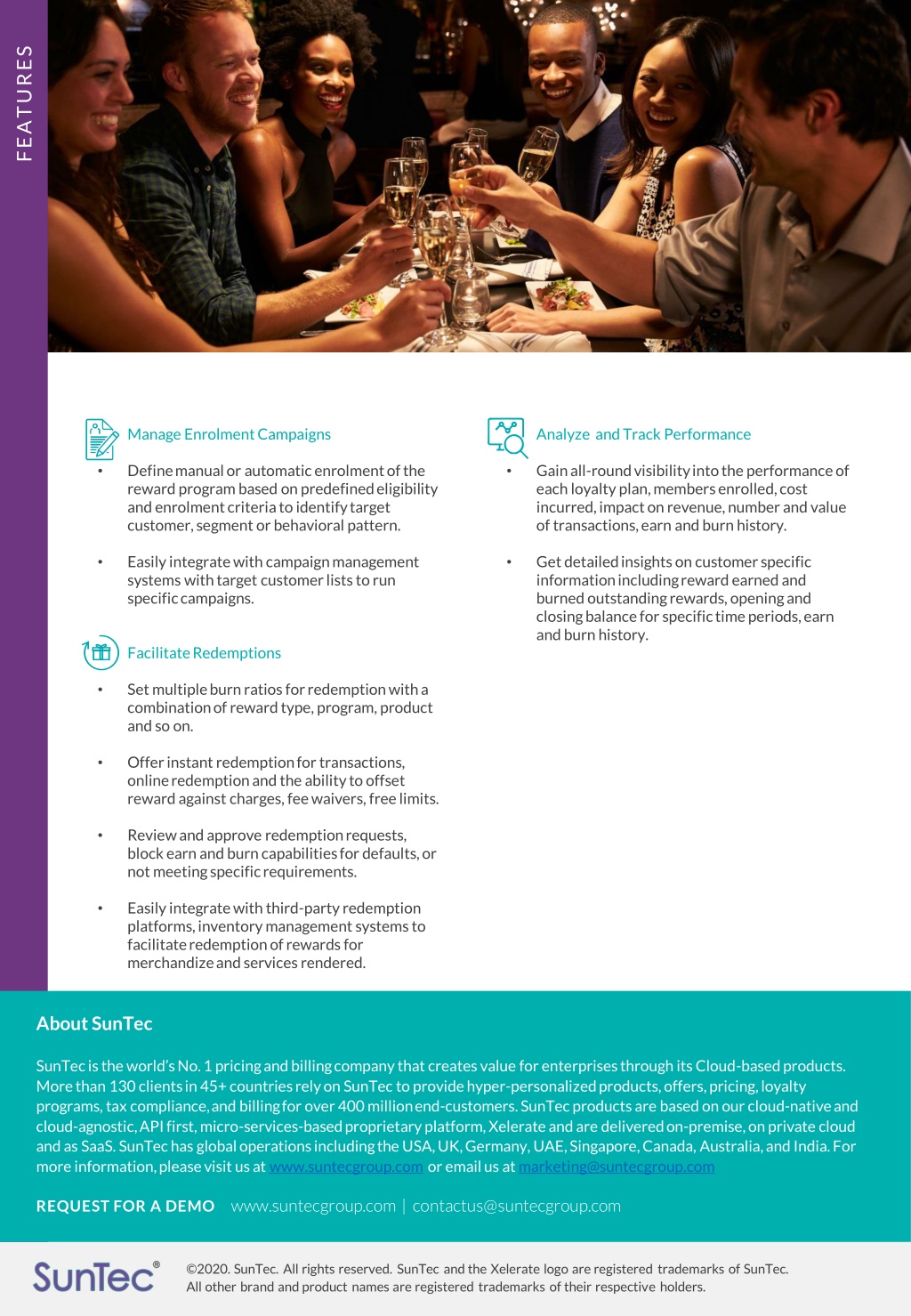 FEATURES

Manage Enrolment Campaigns

• Define manual or automatic enrolment of the reward program based on predefined eligibility and enrolment criteria to identify target customer, segment or behavioral pattern.

• Easily integrate with campaign management systems with target customer lists to run specific campaigns.

Facilitate Redemptions

• Set multiple burn ratios for redemption with a combination of reward type, program, product and so on.

• Offer instant redemption for transactions, online redemption and the ability to offset reward against charges, fee waivers, free limits.

• Review and approve redemption requests, block earn and burn capabilities for defaults, or not meeting specific requirements.

• Easily integrate with third-party redemption platforms, inventory management systems to facilitate redemption of rewards for merchandize and services rendered.

Analyze and Track Performance

• Gain all-round visibility into the performance of each loyalty plan, members enrolled, cost incurred, impact on revenue, number and value of transactions, earn and burn history.

• Get detailed insights on customer specific information including reward earned and burned outstanding rewards, opening and closing balance for specific time periods, earn and burn history.

About SunTec

SunTec is the world's No. 1 pricing and billing company that creates value for enterprises through its Cloud-based products. More than 130 clients in 45+ countries rely on SunTec to provide hyper-personalized products, offers, pricing, loyalty programs, tax compliance, and billing for over 400 million end-customers. SunTec products are based on our cloud-native and cloud-agnostic, API first, micro-services-based proprietary platform, Xelerate and are delivered on-premise, on private cloud and as SaaS. SunTec has global operations including the USA, UK, Germany, UAE, Singapore, Canada, Australia, and India. For more information, please visit us at www.suntecgroup.com or email us at marketing@suntecgroup.com

REQUEST FOR A DEMO www.suntecgroup.com | contactus@suntecgroup.com

SunTec®

©2020. SunTec. All rights reserved. SunTec and the Xelerate logo are registered trademarks of SunTec. All other brand and product names are registered trademarks of their respective holders.